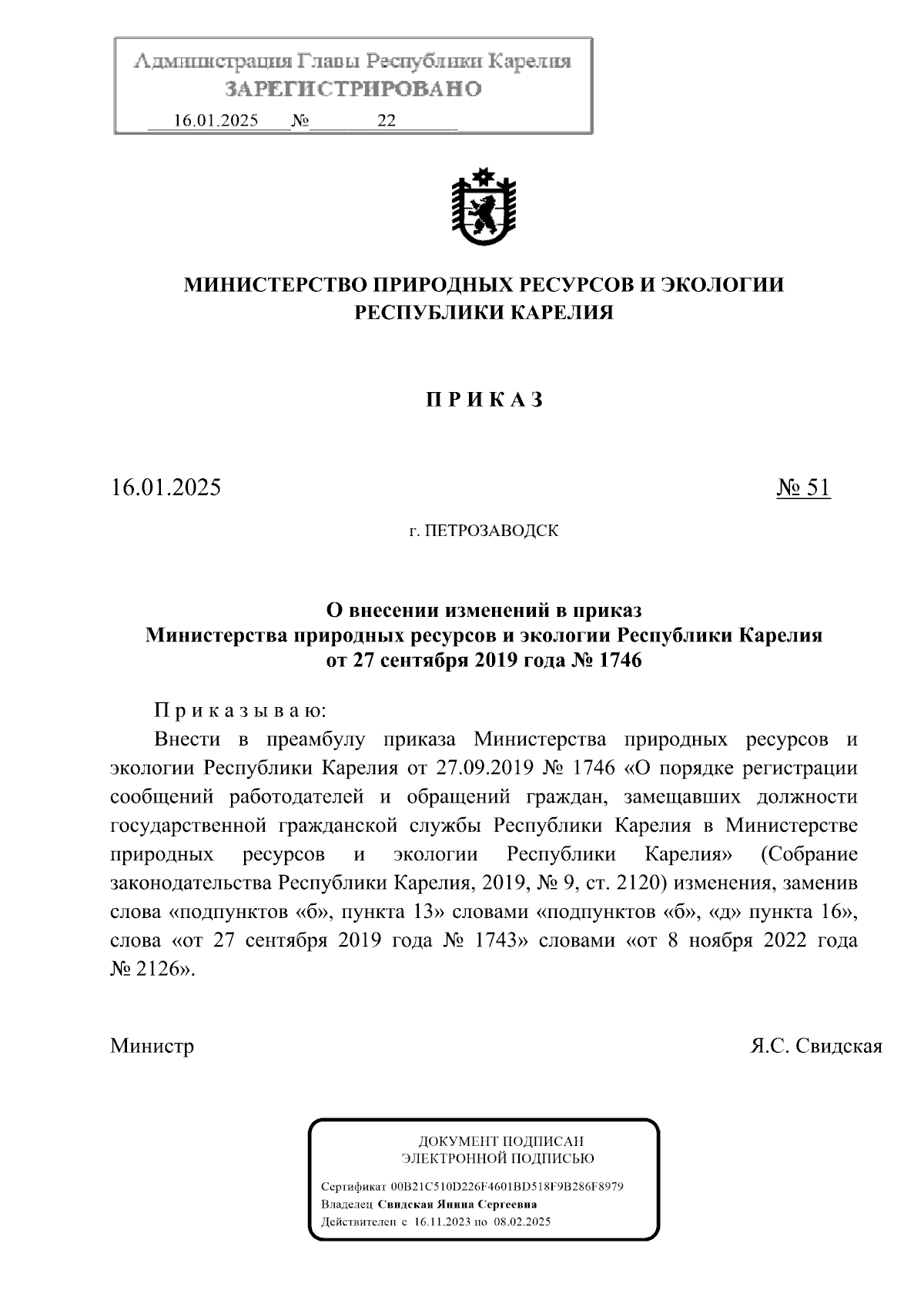 Администрация Главы Республики Карелия
ЗАРЕГИСТРИРОВАНО
16.01.2025 № 22

МИНИСТЕРСТВО ПРИРОДНЫХ РЕСУРСОВ И ЭКОЛОГИИ
РЕСПУБЛИКИ КАРЕЛИЯ

П Р И К А З

16.01.2025 № 51

г. ПЕТРОЗАВОДСК

О внесении изменений в приказ
Министерства природных ресурсов и экологии Республики Карелия
от 27 сентября 2019 года № 1746

П р и к а з ы в а ю:

Внести в преамбулу приказа Министерства природных ресурсов и экологии Республики Карелия от 27.09.2019 № 1746 «О порядке регистрации сообщений работодателей и обращений граждан, замещавших должности государственной гражданской службы Республики Карелия в Министерстве природных ресурсов и экологии Республики Карелия» (Собрание законодательства Республики Карелия, 2019, № 9, ст. 2120) изменения, заменив слова «подпунктов «б», пункта 13» словами «подпунктов «б», «д» пункта 16», слова «от 27 сентября 2019 года № 1743» словами «от 8 ноября 2022 года № 2126».

Министр Я.С. Свидская

ДОКУМЕНТ ПОДПИСАН
ЭЛЕКТРОННОЙ ПОДПИСЬЮ
Сертификат 00B21C510D226F4601BD518F9B286F8979
Владелец Свидская Янина Сергеевна
Действителен с 16.11.2023 по 08.02.2025